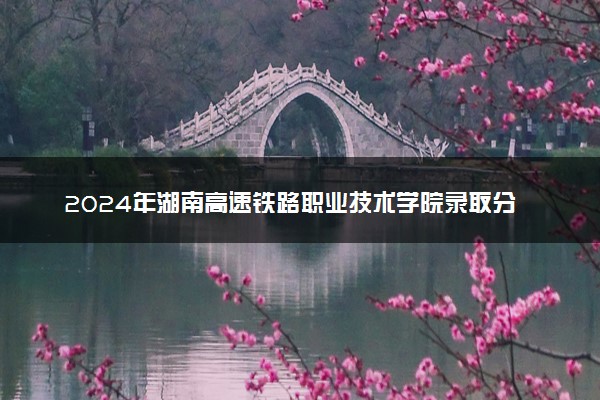 2024年湖南高速铁路职业技术学院录取分